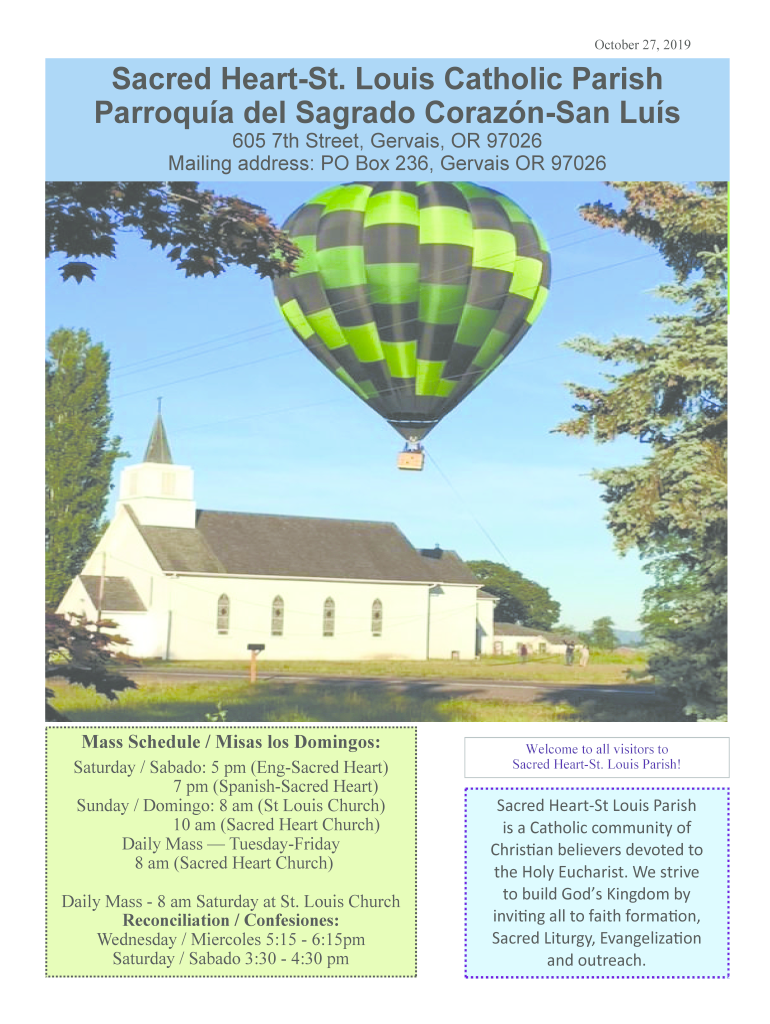 October 27, 2019

Sacred Heart-St. Louis Catholic Parish
Parroquía del Sagrado Corazón-San Luís

605 7th Street, Gervais, OR 97026
Mailing address: PO Box 236, Gervais OR 97026

Mass Schedule / Misas los Domingos:
Saturday / Sabado: 5 pm (Eng-Sacred Heart)
7 pm (Spanish-Sacred Heart)
Sunday / Domingo: 8 am (St Louis Church)
10 am (Sacred Heart Church)
Daily Mass — Tuesday-Friday
8 am (Sacred Heart Church)

Daily Mass - 8 am Saturday at St. Louis Church
Reconciliation / Confesiones:
Wednesday / Miercoles 5:15 - 6:15pm
Saturday / Sabado 3:30 - 4:30 pm

Welcome to all visitors to
Sacred Heart-St. Louis Parish!

Sacred Heart-St Louis Parish is a Catholic community of Christian believers devoted to the Holy Eucharist. We strive to build God's Kingdom by inviting all to faith formation, Sacred Liturgy, Evangelization and outreach.